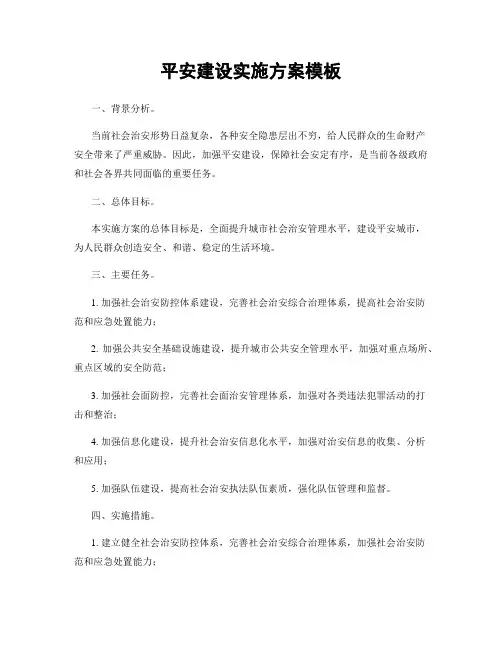 平安建设实施方案模板

一、背景分析。

当前社会治安形势日益复杂，各种安全隐患层出不穷，给人民群众的生命财产安全带来了严重威胁。因此，加强平安建设，保障社会安定有序，是当前各级政府和社会各界共同面临的重要任务。

二、总体目标。

本实施方案的总体目标是，全面提升城市社会治安管理水平，建设平安城市，为人民群众创造安全、和谐、稳定的生活环境。

三、主要任务。

1. 加强社会治安防控体系建设，完善社会治安综合治理体系，提高社会治安防范和应急处置能力；

2. 加强公共安全基础设施建设，提升城市公共安全管理水平，加强对重点场所、重点区域的安全防范；

3. 加强社会面防控，完善社会面治安管理体系，加强对各类违法犯罪活动的打击和整治；

4. 加强信息化建设，提升社会治安信息化水平，加强对治安信息的收集、分析和应用；

5. 加强队伍建设，提高社会治安执法队伍素质，强化队伍管理和监督。

四、实施措施。

1. 建立健全社会治安防控体系，完善社会治安综合治理体系，加强社会治安防范和应急处置能力；